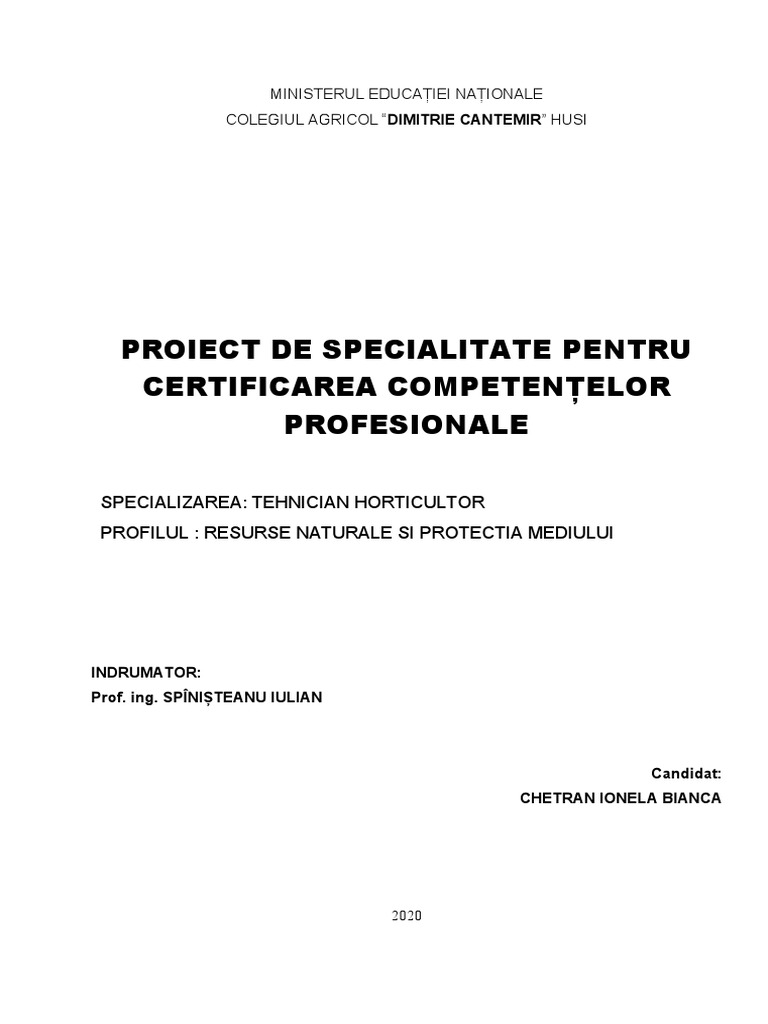 MINISTERUL EDUCAȚIEI NAȚIONALE
COLEGIUL AGRICOL "DIMITRIE CANTEMIR" HUSI

PROIECT DE SPECIALITATE PENTRU CERTIFICAREA COMPETENȚELOR PROFESIONALE

SPECIALIZAREA: TEHNICIAN HORTICULTOR
PROFILUL : RESURSE NATURALE SI PROTECTIA MEDIULUI

INDRUMATOR:
Prof. ing. SPÎNIȘTEANU IULIAN

Candidat:
CHETRAN IONELA BIANCA

2020